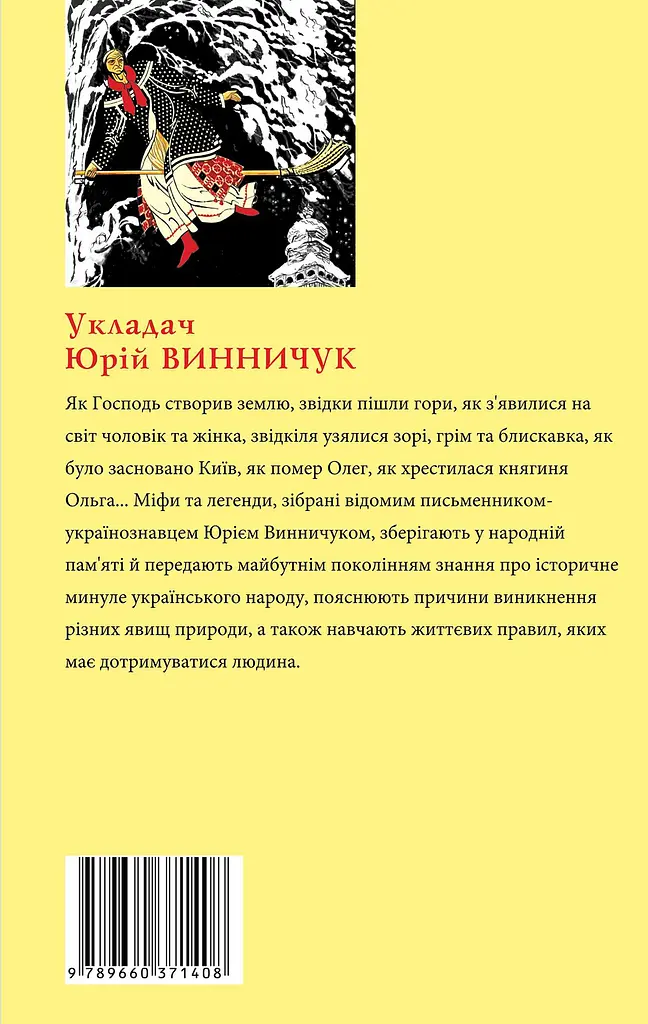 Укладач
Юрій ВИННИЧУК

Як Господь створив землю, звідки пішли гори, як з'явилися на світ чоловік та жінка, звідкіля узялися зорі, грім та блискавка, як було засновано Київ, як помер Олег, як хрестилася княгиня Ольга... Міфи та легенди, зібрані відомим письменником-українознавцем Юрієм Винничуком, зберігають у народній пам'яті й передають майбутнім поколінням знання про історичне минуле українського народу, пояснюють причини виникнення різних явищ природи, а також навчають життєвих правил, яких має дотримуватися людина.

9 789660 371408